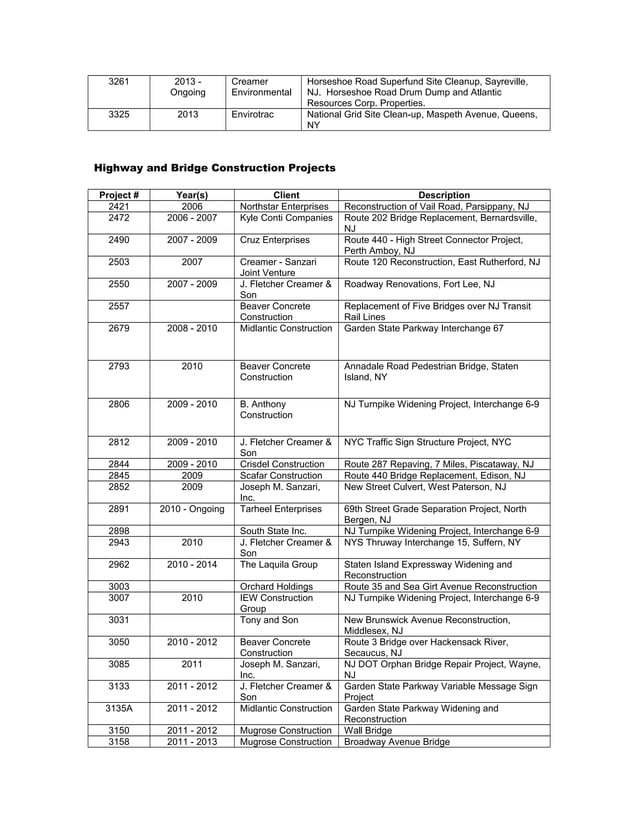 | 3261 | 2013 - Ongoing | Creamer Environmental | Horseshoe Road Superfund Site Cleanup, Sayreville, NJ. Horseshoe Road Drum Dump and Atlantic Resources Corp. Properties. |
|---|---|---|---|
| 3325 | 2013 | Envirotrac | National Grid Site Clean-up, Maspeth Avenue, Queens, NY |

Highway and Bridge Construction Projects

| Project # | Year(s) | Client | Description |
|---|---|---|---|
| 2421 | 2006 | Northstar Enterprises | Reconstruction of Vail Road, Parsippany, NJ |
| 2472 | 2006 - 2007 | Kyle Conti Companies | Route 202 Bridge Replacement, Bernardsville, NJ |
| 2490 | 2007 - 2009 | Cruz Enterprises | Route 440 - High Street Connector Project, Perth Amboy, NJ |
| 2503 | 2007 | Creamer - Sanzari Joint Venture | Route 120 Reconstruction, East Rutherford, NJ |
| 2550 | 2007 - 2009 | J. Fletcher Creamer & Son | Roadway Renovations, Fort Lee, NJ |
| 2557 | | Beaver Concrete Construction | Replacement of Five Bridges over NJ Transit Rail Lines |
| 2679 | 2008 - 2010 | Midlantic Construction | Garden State Parkway Interchange 67 |
| 2793 | 2010 | Beaver Concrete Construction | Annadale Road Pedestrian Bridge, Staten Island, NY |
| 2806 | 2009 - 2010 | B. Anthony Construction | NJ Turnpike Widening Project, Interchange 6-9 |
| 2812 | 2009 - 2010 | J. Fletcher Creamer & Son | NYC Traffic Sign Structure Project, NYC |
| 2844 | 2009 - 2010 | Crisdel Construction | Route 287 Repaving, 7 Miles, Piscataway, NJ |
| 2845 | 2009 | Scafar Construction | Route 440 Bridge Replacement, Edison, NJ |
| 2852 | 2009 | Joseph M. Sanzari, Inc. | New Street Culvert, West Paterson, NJ |
| 2891 | 2010 - Ongoing | Tarheel Enterprises | 69th Street Grade Separation Project, North Bergen, NJ |
| 2898 | | South State Inc. | NJ Turnpike Widening Project, Interchange 6-9 |
| 2943 | 2010 | J. Fletcher Creamer & Son | NYS Thruway Interchange 15, Suffern, NY |
| 2962 | 2010 - 2014 | The Laquila Group | Staten Island Expressway Widening and Reconstruction |
| 3003 | | Orchard Holdings | Route 35 and Sea Girt Avenue Reconstruction |
| 3007 | 2010 | IEW Construction Group | NJ Turnpike Widening Project, Interchange 6-9 |
| 3031 | | Tony and Son | New Brunswick Avenue Reconstruction, Middlesex, NJ |
| 3050 | 2010 - 2012 | Beaver Concrete Construction | Route 3 Bridge over Hackensack River, Secaucus, NJ |
| 3085 | 2011 | Joseph M. Sanzari, Inc. | NJ DOT Orphan Bridge Repair Project, Wayne, NJ |
| 3133 | 2011 - 2012 | J. Fletcher Creamer & Son | Garden State Parkway Variable Message Sign Project |
| 3135A | 2011 - 2012 | Midlantic Construction | Garden State Parkway Widening and Reconstruction |
| 3150 | 2011 - 2012 | Mugrose Construction | Wall Bridge |
| 3158 | 2011 - 2013 | Mugrose Construction | Broadway Avenue Bridge |